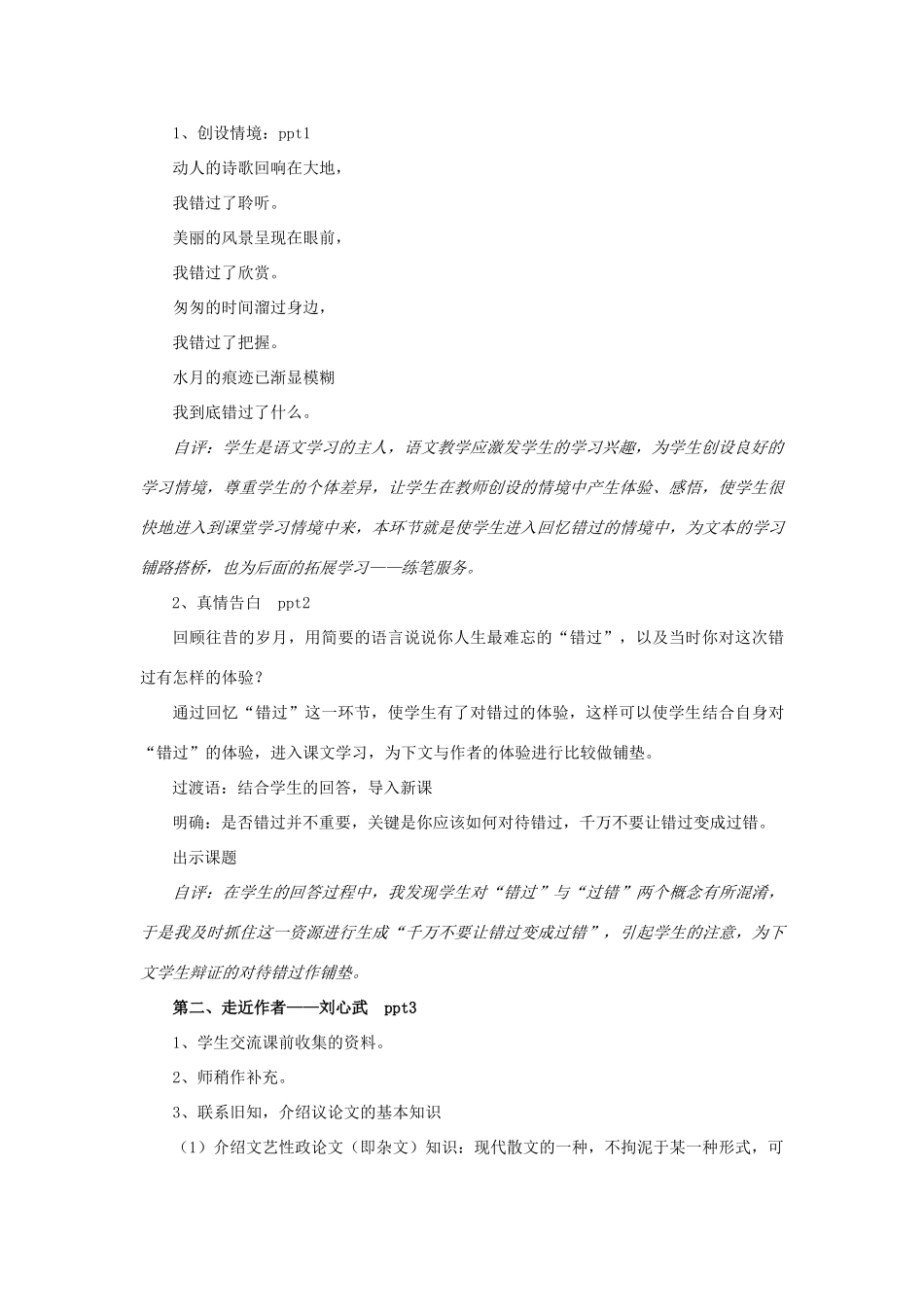 1、创设情境：ppt1

动人的诗歌回响在大地，

我错过了聆听。

美丽的风景呈现在眼前，

我错过了欣赏。

匆匆的时间溜过身边，

我错过了把握。

水月的痕迹已渐显模糊

我到底错过了什么。

自评：学生是语文学习的主人，语文教学应激发学生的学习兴趣，为学生创设良好的学习情境，尊重学生的个体差异，让学生在教师创设的情境中产生体验、感悟，使学生很快地进入到课堂学习情境中来，本环节就是使学生进入回忆错过的情境中，为文本的学习铺路搭桥，也为后面的拓展学习——练笔服务。

2、真情告白 ppt2

回顾往昔的岁月，用简要的语言说说你人生最难忘的“错过”，以及当时你对这次错过有怎样的体验？

通过回忆“错过”这一环节，使学生有了对错过的体验，这样可以使学生结合自身对“错过”的体验，进入课文学习，为下文与作者的体验进行比较做铺垫。

过渡语：结合学生的回答，导入新课

明确：是否错过并不重要，关键是你应该如何对待错过，千万不要让错过变成过错。

出示课题

自评：在学生的回答过程中，我发现学生对“错过”与“过错”两个概念有所混淆，于是我及时抓住这一资源进行生成“千万不要让错过变成过错”，引起学生的注意，为下文学生辩证的对待错过作铺垫。

第二、走近作者——刘心武 ppt3

1、学生交流课前收集的资料。

2、师稍作补充。

3、联系旧知，介绍议论文的基本知识

（1）介绍文艺性政论文（即杂文）知识：现代散文的一种，不拘泥于某一种形式，可